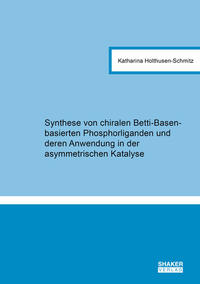 Katharina Holthusen-Schmitz

Synthese von chiralen Betti-Basen-basierten Phosphorliganden und deren Anwendung in der asymmetrischen Katalyse

SHAKER
VERLAG